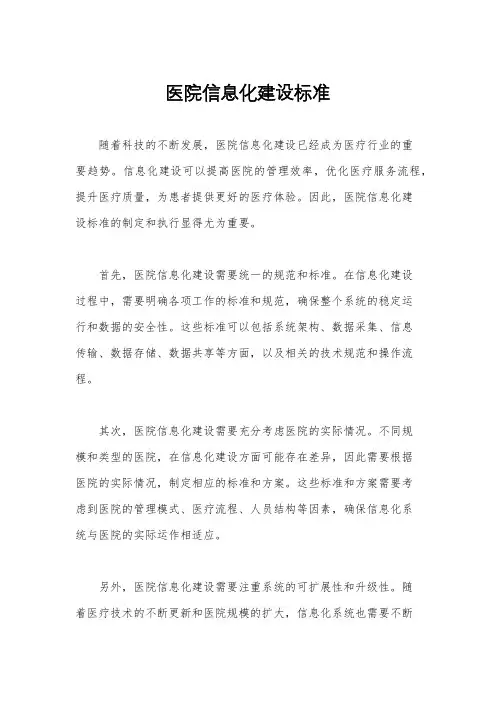 医院信息化建设标准

随着科技的不断发展，医院信息化建设已经成为医疗行业的重要趋势。信息化建设可以提高医院的管理效率，优化医疗服务流程，提升医疗质量，为患者提供更好的医疗体验。因此，医院信息化建设标准的制定和执行显得尤为重要。

首先，医院信息化建设需要统一的规范和标准。在信息化建设过程中，需要明确各项工作的标准和规范，确保整个系统的稳定运行和数据的安全性。这些标准可以包括系统架构、数据采集、信息传输、数据存储、数据共享等方面，以及相关的技术规范和操作流程。

其次，医院信息化建设需要充分考虑医院的实际情况。不同规模和类型的医院，在信息化建设方面可能存在差异，因此需要根据医院的实际情况，制定相应的标准和方案。这些标准和方案需要考虑到医院的管理模式、医疗流程、人员结构等因素，确保信息化系统与医院的实际运作相适应。

另外，医院信息化建设需要注重系统的可扩展性和升级性。随着医疗技术的不断更新和医院规模的扩大，信息化系统也需要不断